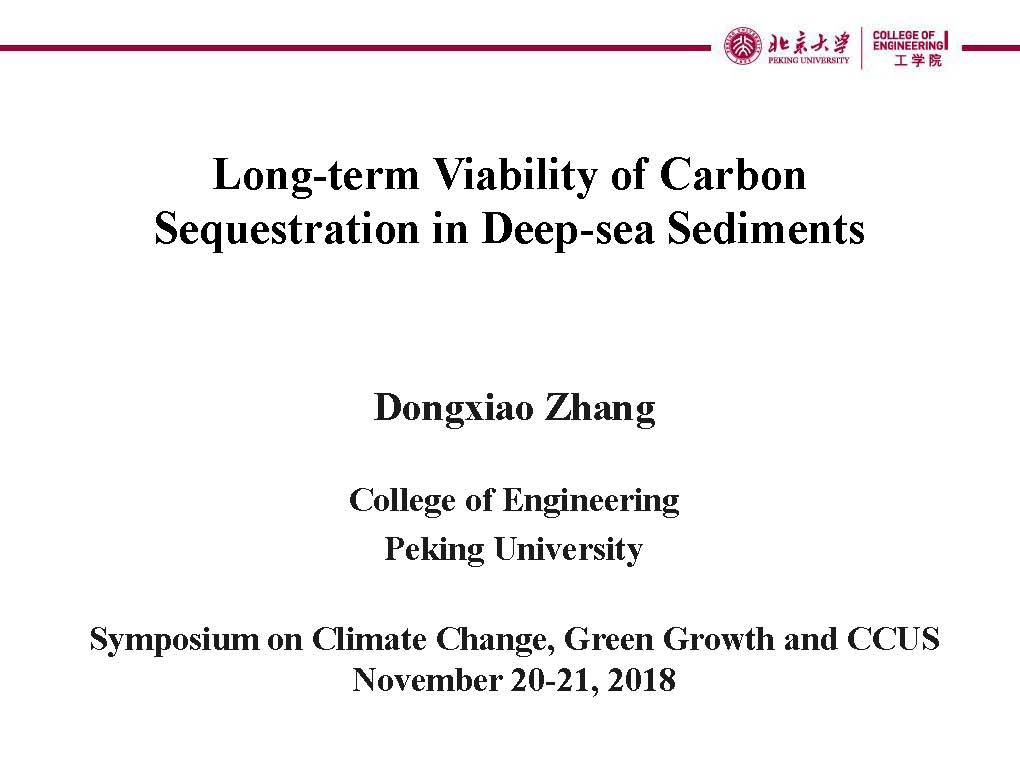 北京大学
PEKING UNIVERSITY
COLLEGE OF ENGINEERING
工学院

Long-term Viability of Carbon Sequestration in Deep-sea Sediments

Dongxiao Zhang

College of Engineering
Peking University

Symposium on Climate Change, Green Growth and CCUS
November 20-21, 2018